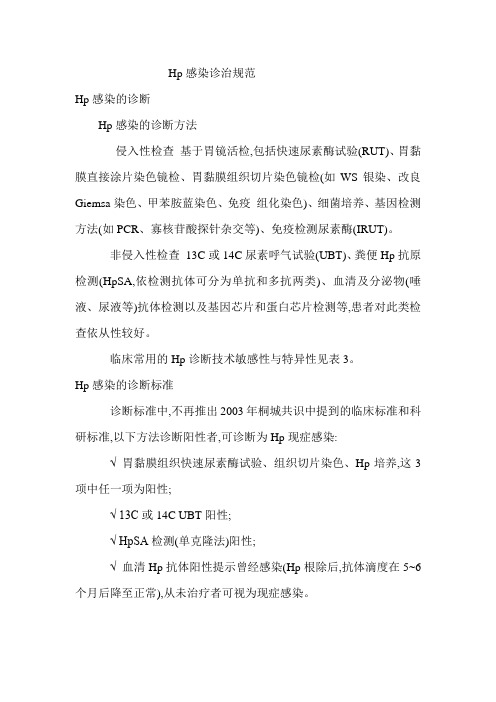 Hp 感染诊治规范

Hp 感染的诊断

Hp 感染的诊断方法

侵入性检查 基于胃镜活检,包括快速尿素酶试验(RUT)、胃黏膜直接涂片染色镜检、胃黏膜组织切片染色镜检(如 WS 银染、改良 Giemsa 染色、甲苯胺蓝染色、免疫 组化染色)、细菌培养、基因检测方法(如 PCR、寡核苷酸探针杂交等)、免疫检测尿素酶(IRUT)。

非侵入性检查 13C 或 14C 尿素呼气试验(UBT)、粪便 Hp 抗原检测(HpSA,依检测抗体可分为单抗和多抗两类)、血清及分泌物(唾液、尿液等)抗体检测以及基因芯片和蛋白芯片检测等,患者对此类检查依从性较好。

临床常用的 Hp 诊断技术敏感性与特异性见表 3。

Hp 感染的诊断标准

诊断标准中,不再推出 2003 年桐城共识中提到的临床标准和科研标准,以下方法诊断阳性者,可诊断为 Hp 现症感染:

√ 胃黏膜组织快速尿素酶试验、组织切片染色、Hp 培养,这 3 项中任一项为阳性;

√ 13C 或 14C UBT 阳性;

√ HpSA 检测(单克隆法)阳性;

√ 血清 Hp 抗体阳性提示曾经感染(Hp 根除后,抗体滴度在 5~6 个月后降至正常),从未治疗者可视为现症感染。